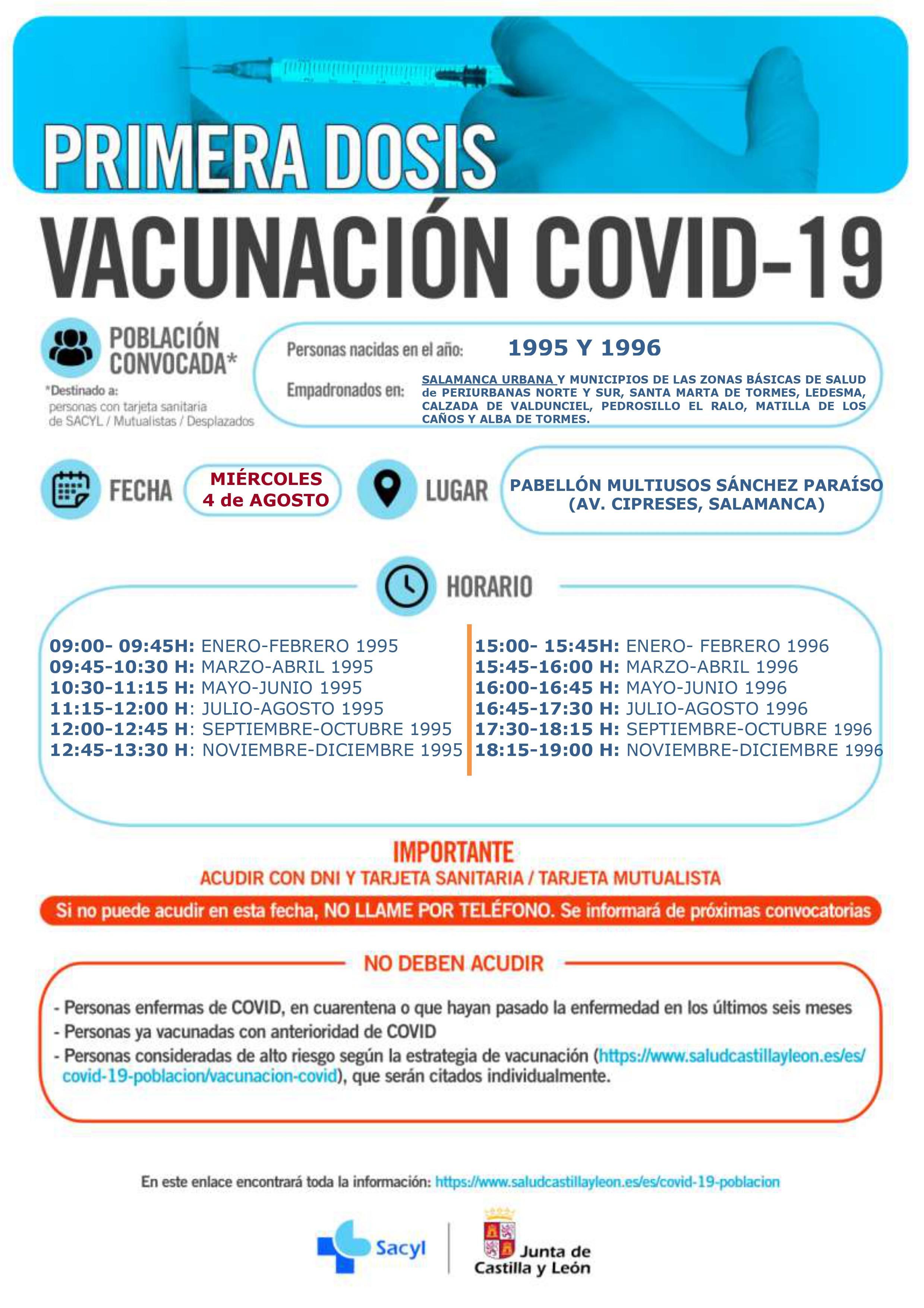 PRIMERA DOSIS

VACUNACIÓN COVID-19

POBLACIÓN CONVOCADA*

*Destinado a:
personas con tarjeta sanitaria de SACYL / Mutualistas / Desplazados

Personas nacidas en el año: 1995 Y 1996

Empadronados en: SALAMANCA URBANA Y MUNICIPIOS DE LAS ZONAS BÁSICAS DE SALUD de PERIURBANAS NORTE Y SUR, SANTA MARTA DE TORMES, LEDESMA, CALZADA DE VALDUNCIEL, PEDROSILLO EL RALO, MATILLA DE LOS CAÑOS Y ALBA DE TORMES.

FECHA

MIÉRCOLES
4 de AGOSTO

LUGAR

PABELLÓN MULTIUSOS SÁNCHEZ PARAÍSO
(AV. CIPRESES, SALAMANCA)

HORARIO

09:00- 09:45H: ENERO-FEBRERO 1995
09:45-10:30 H: MARZO-ABRIL 1995
10:30-11:15 H: MAYO-JUNIO 1995
11:15-12:00 H: JULIO-AGOSTO 1995
12:00-12:45 H: SEPTIEMBRE-OCTUBRE 1995
12:45-13:30 H: NOVIEMBRE-DICIEMBRE 1995

15:00- 15:45H: ENERO- FEBRERO 1996
15:45-16:00 H: MARZO-ABRIL 1996
16:00-16:45 H: MAYO-JUNIO 1996
16:45-17:30 H: JULIO-AGOSTO 1996
17:30-18:15 H: SEPTIEMBRE-OCTUBRE 1996
18:15-19:00 H: NOVIEMBRE-DICIEMBRE 1996

IMPORTANTE
ACUDIR CON DNI Y TARJETA SANITARIA / TARJETA MUTUALISTA

Si no puede acudir en esta fecha, NO LLAME POR TELÉFONO. Se informará de próximas convocatorias

NO DEBEN ACUDIR

- Personas enfermas de COVID, en cuarentena o que hayan pasado la enfermedad en los últimos seis meses
- Personas ya vacunadas con anterioridad de COVID
- Personas consideradas de alto riesgo según la estrategia de vacunación (https://www.saludcastillayleon.es/es/covid-19-poblacion/vacunacion-covid), que serán citados individualmente.

En este enlace encontrará toda la información: https://www.saludcastillayleon.es/es/covid-19-poblacion

Sacyl

Junta de
Castilla y León